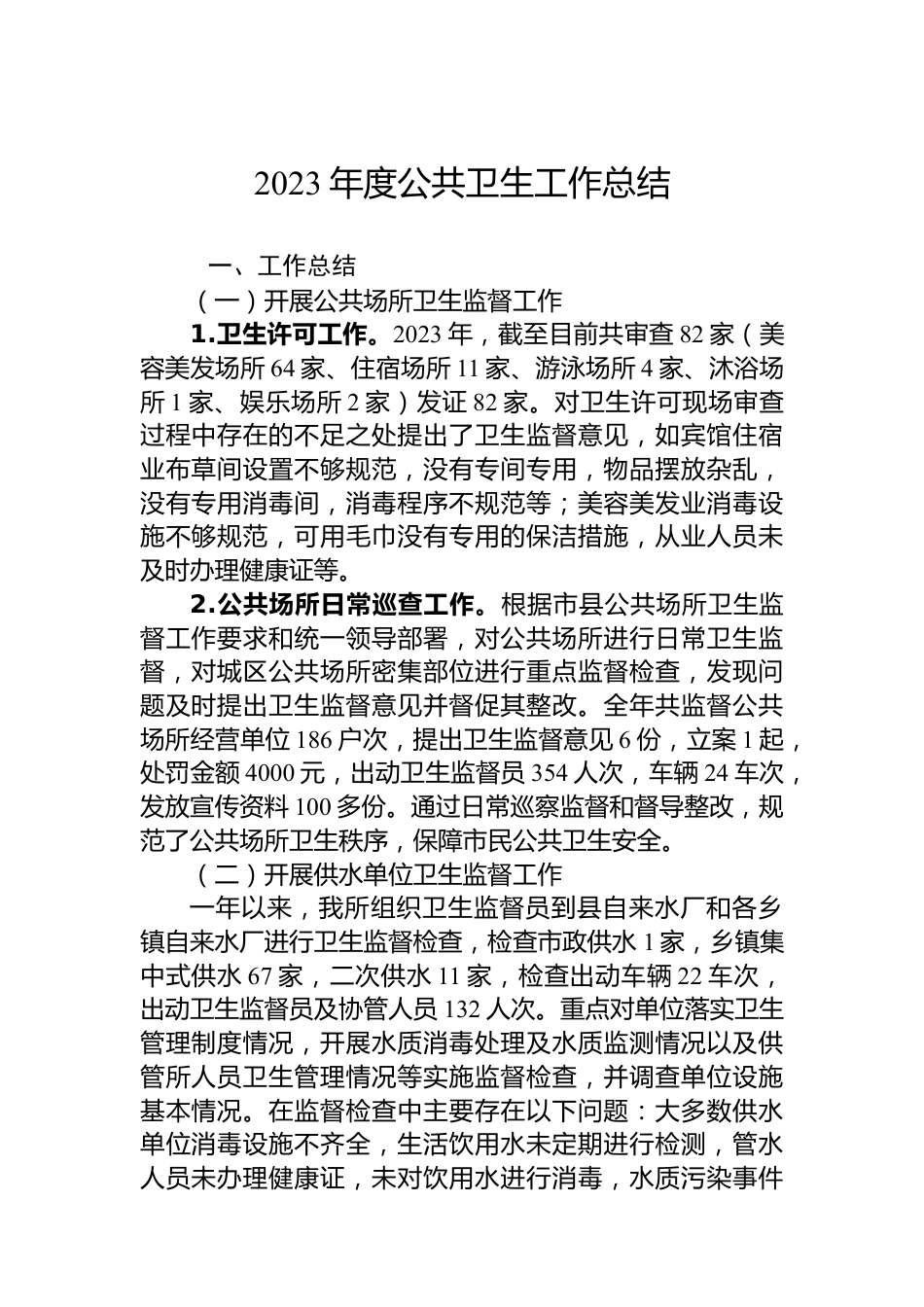 2023 年度公共卫生工作总结

一、工作总结

（一）开展公共场所卫生监督工作

1.卫生许可工作。2023 年，截至目前共审查 82 家（美容美发场所 64 家、住宿场所 11 家、游泳场所 4 家、沐浴场所 1 家、娱乐场所 2 家）发证 82 家。对卫生许可现场审查过程中存在的不足之处提出了卫生监督意见，如宾馆住宿业布草间设置不够规范，没有专间专用，物品摆放杂乱，没有专用消毒间，消毒程序不规范等；美容美发业消毒设施不够规范，可用毛巾没有专用的保洁措施，从业人员未及时办理健康证等。

2.公共场所日常巡查工作。根据市县公共场所卫生监督工作要求和统一领导部署，对公共场所进行日常卫生监督，对城区公共场所密集部位进行重点监督检查，发现问题及时提出卫生监督意见并督促其整改。全年共监督公共场所经营单位 186 户次，提出卫生监督意见 6 份，立案 1 起，处罚金额 4000 元，出动卫生监督员 354 人次，车辆 24 车次，发放宣传资料 100 多份。通过日常巡察监督和督导整改，规范了公共场所卫生秩序，保障市民公共卫生安全。

（二）开展供水单位卫生监督工作

一年以来，我所组织卫生监督员到县自来水厂和各乡镇自来水厂进行卫生监督检查，检查市政供水 1 家，乡镇集中式供水 67 家，二次供水 11 家，检查出动车辆 22 车次，出动卫生监督员及协管人员 132 人次。重点对单位落实卫生管理制度情况，开展水质消毒处理及水质监测情况以及供管所人员卫生管理情况等实施监督检查，并调查单位设施基本情况。在监督检查中主要存在以下问题：大多数供水单位消毒设施不齐全，生活饮用水未定期进行检测，管水人员未办理健康证，未对饮用水进行消毒，水质污染事件